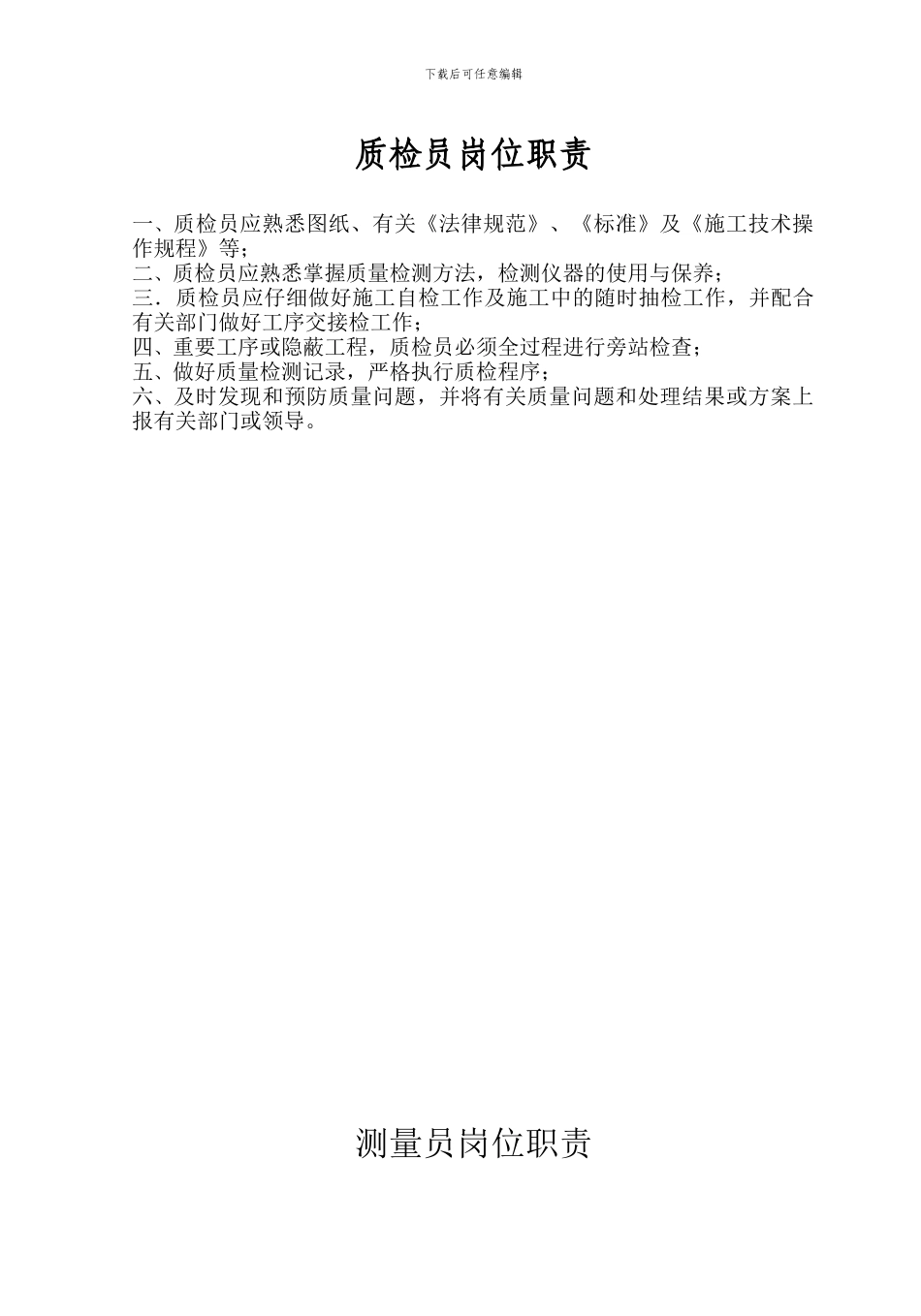 下载后可任意编辑

质检员岗位职责

一、质检员应熟悉图纸、有关《法律规范》、《标准》及《施工技术操作规程》等；
二、质检员应熟悉掌握质量检测方法，检测仪器的使用与保养；
三．质检员应仔细做好施工自检工作及施工中的随时抽检工作，并配合有关部门做好工序交接检工作；
四、重要工序或隐蔽工程，质检员必须全过程进行旁站检查；
五、做好质量检测记录，严格执行质检程序；
六、及时发现和预防质量问题，并将有关质量问题和处理结果或方案上报有关部门或领导。

测量员岗位职责